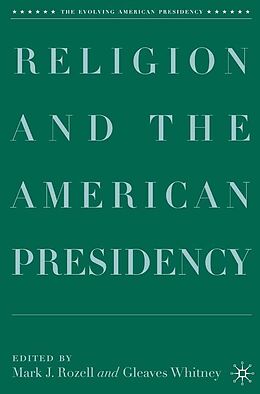 THE EVOLVING AMERICAN PRESIDENCY

RELIGION AND THE AMERICAN PRESIDENCY

EDITED BY
Mark J. Rozell and Gleaves Whitney